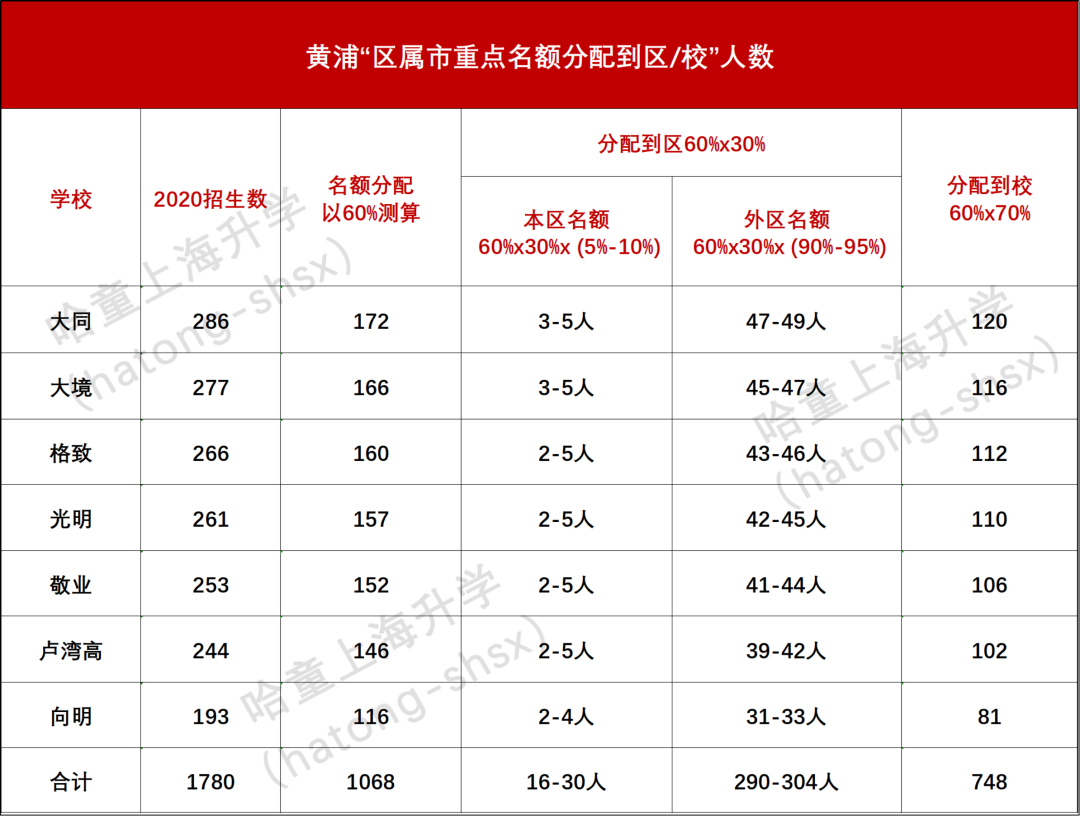 黄浦“区属市重点名额分配到区/校”人数

| 学校 | 2020招生数 | 名额分配以60%测算 | 分配到区60%x30% |  | 分配到校60%x70% |
|---|---|---|---|---|---|
|  |  |  | 本区名额 60%x30%x (5%-10%) | 外区名额 60%x30%x (90%-95%) |  |
| 大同 | 286 | 172 | 3-5人 | 47-49人 | 120 |
| 大境 | 277 | 166 | 3-5人 | 45-47人 | 116 |
| 格致 | 266 | 160 | 2-5人 | 43-46人 | 112 |
| 光明 | 261 | 157 | 2-5人 | 42-45人 | 110 |
| 敬业 | 253 | 152 | 2-5人 | 41-44人 | 106 |
| 卢湾高 | 244 | 146 | 2-5人 | 39-42人 | 102 |
| 向明 | 193 | 116 | 2-4人 | 31-33人 | 81 |
| 合计 | 1780 | 1068 | 16-30人 | 290-304人 | 748 |

哈童上海升学（hatong-shsx）